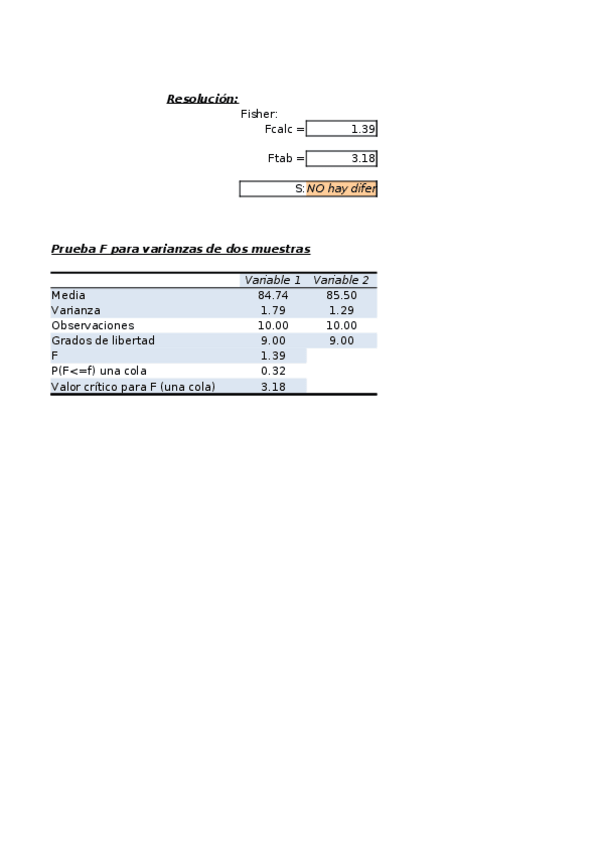 Resolución:

Fisher:

Fcalc = 1.39

Ftab = 3.18

S: NO hay difer

Prueba F para varianzas de dos muestras

| | Variable 1 | Variable 2 |
|---|---|---|
| Media | 84.74 | 85.50 |
| Varianza | 1.79 | 1.29 |
| Observaciones | 10.00 | 10.00 |
| Grados de libertad | 9.00 | 9.00 |
| F | 1.39 | |
| P(F<=f) una cola | 0.32 | |
| Valor crítico para F (una cola) | 3.18 | |